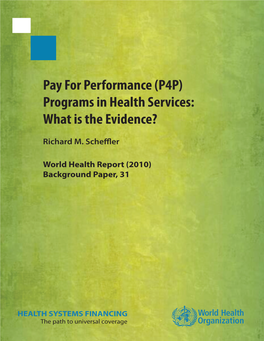 Pay For Performance (P4P) Programs in Health Services: What is the Evidence?

Richard M. Scheffler

World Health Report (2010)
Background Paper, 31

HEALTH SYSTEMS FINANCING
The path to universal coverage

World Health Organization